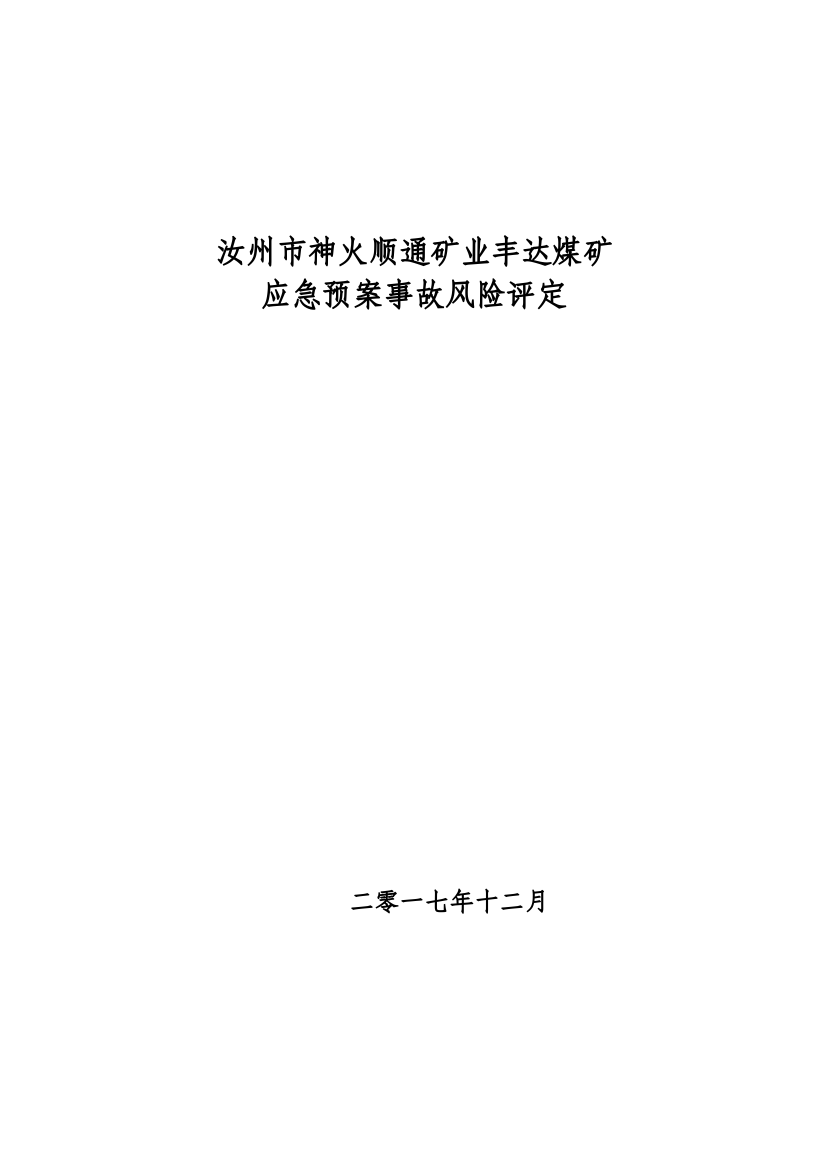 汝州市神火顺通矿业丰达煤矿
应急预案事故风险评定

二零一七年十二月